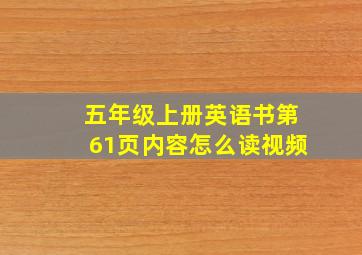 五年级上册英语书第61页内容怎么读视频